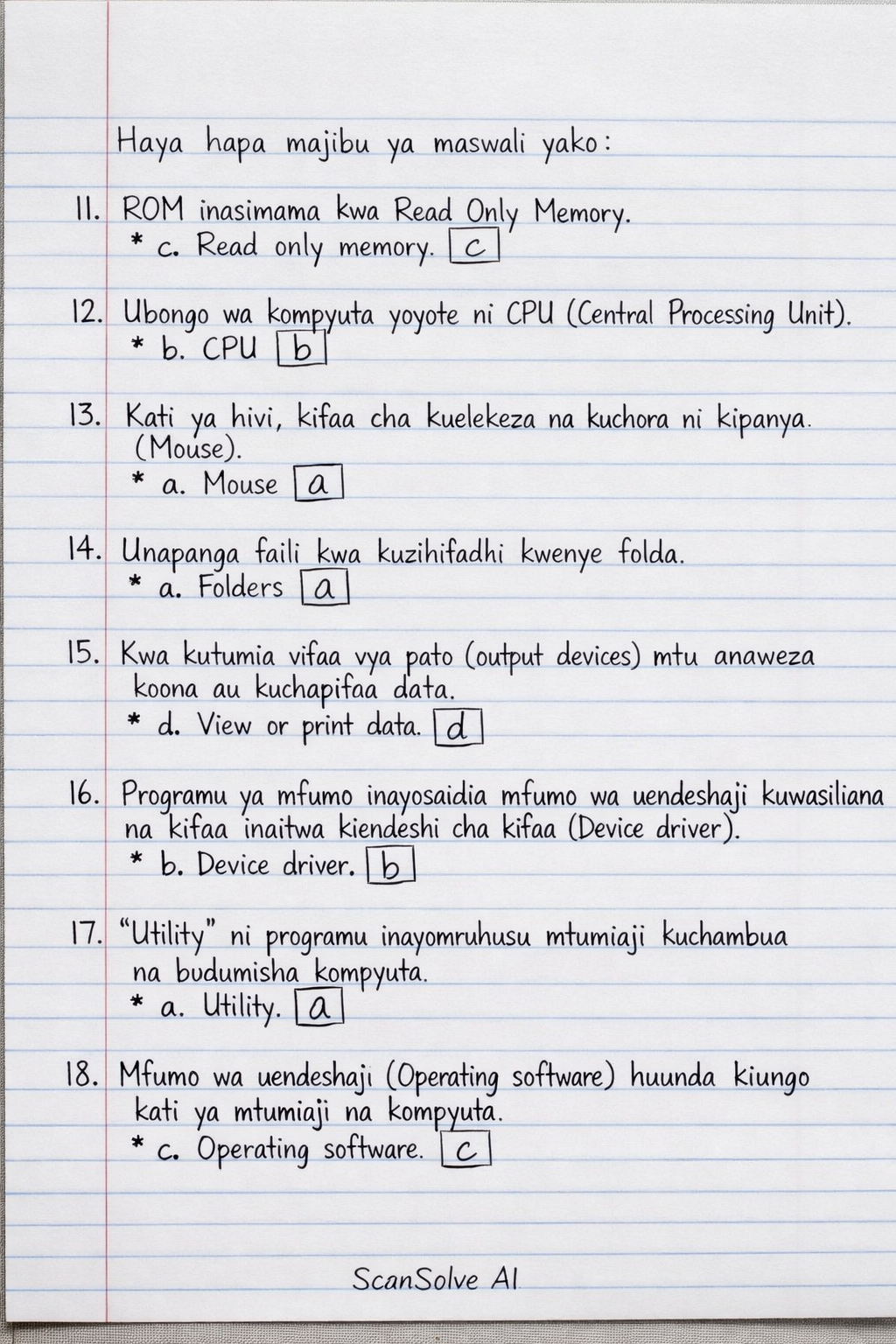 Haya hapa majibu ya maswali yako:

11. ROM inasimama kwa Read Only Memory.
* c. Read only memory. c

12. Ubongo wa kompyuta yoyote ni CPU (Central Processing Unit).
* b. CPU b

13. Kati ya hivi, kifaa cha kuelekeza na kuchora ni kipanya. (Mouse).
* a. Mouse a

14. Unapanga faili kwa kuzihifadhi kwenye folda.
* a. Folders a

15. Kwa kutumia vifaa vya pato (output devices) mtu anaweza koona au kuchapifaa data.
* d. View or print data. d

16. Programu ya mfumo inayosaidia mfumo wa uendeshaji kuwasiliana na kifaa inaitwa kiendeshi cha kifaa (Device driver).
* b. Device driver. b

17. "Utility" ni programu inayomruhusu mtumiaji kuchambua na budumisha kompyuta.
* a. Utility. a

18. Mfumo wa uendeshaji (Operating software) huunda kiungo kati ya mtumiaji na kompyuta.
* c. Operating software. c

ScanSolve AI